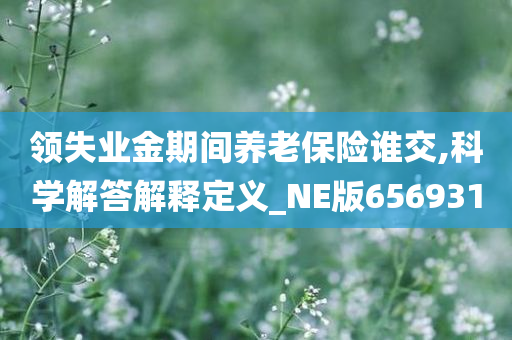 领失业金期间养老保险谁交,科学解答解释定义_NE版656931